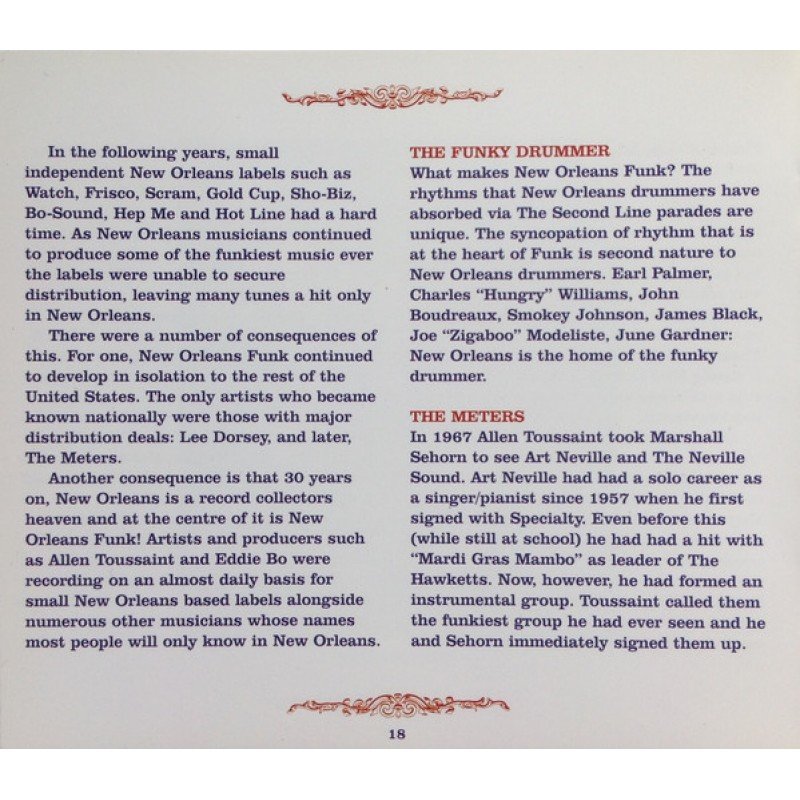 In the following years, small independent New Orleans labels such as Watch, Frisco, Scram, Gold Cup, Sho-Biz, Bo-Sound, Hep Me and Hot Line had a hard time. As New Orleans musicians continued to produce some of the funkiest music ever the labels were unable to secure distribution, leaving many tunes a hit only in New Orleans.

There were a number of consequences of this. For one, New Orleans Funk continued to develop in isolation to the rest of the United States. The only artists who became known nationally were those with major distribution deals: Lee Dorsey, and later, The Meters.

Another consequence is that 30 years on, New Orleans is a record collectors heaven and at the centre of it is New Orleans Funk! Artists and producers such as Allen Toussaint and Eddie Bo were recording on an almost daily basis for small New Orleans based labels alongside numerous other musicians whose names most people will only know in New Orleans.

THE FUNKY DRUMMER
What makes New Orleans Funk? The rhythms that New Orleans drummers have absorbed via The Second Line parades are unique. The syncopation of rhythm that is at the heart of Funk is second nature to New Orleans drummers. Earl Palmer, Charles "Hungry" Williams, John Boudreaux, Smokey Johnson, James Black, Joe "Zigaboo" Modeliste, June Gardner: New Orleans is the home of the funky drummer.

THE METERS
In 1967 Allen Toussaint took Marshall Sehorn to see Art Neville and The Neville Sound. Art Neville had had a solo career as a singer/pianist since 1957 when he first signed with Specialty. Even before this (while still at school) he had had a hit with "Mardi Gras Mambo" as leader of The Hawketts. Now, however, he had formed an instrumental group. Toussaint called them the funkiest group he had ever seen and he and Sehorn immediately signed them up.

18